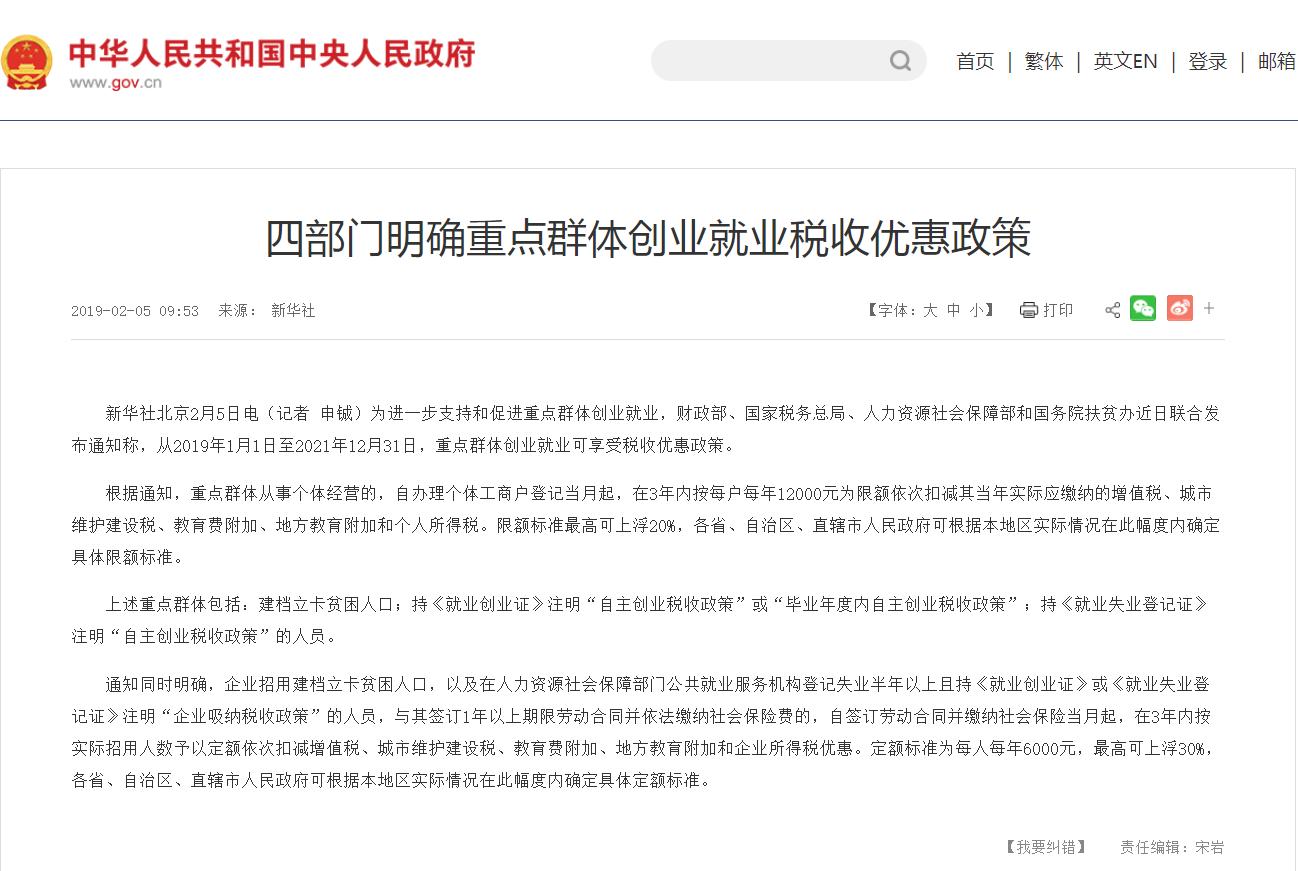 中华人民共和国中央人民政府
www.gov.cn

首页 | 繁体 | 英文EN | 登录 | 邮箱

四部门明确重点群体创业就业税收优惠政策

2019-02-05 09:53 来源： 新华社

【字体：大 中 小】 打印

+

新华社北京2月5日电（记者 申铖）为进一步支持和促进重点群体创业就业，财政部、国家税务总局、人力资源社会保障部和国务院扶贫办近日联合发布通知称，从2019年1月1日至2021年12月31日，重点群体创业就业可享受税收优惠政策。

根据通知，重点群体从事个体经营的，自办理个体工商户登记当月起，在3年内按每户每年12000元为限额依次扣减其当年实际应缴纳的增值税、城市维护建设税、教育费附加、地方教育附加和个人所得税。限额标准最高可上浮20%，各省、自治区、直辖市人民政府可根据本地区实际情况在此幅度内确定具体限额标准。

上述重点群体包括：建档立卡贫困人口；持《就业创业证》注明“自主创业税收政策”或“毕业年度内自主创业税收政策”；持《就业失业登记证》注明“自主创业税收政策”的人员。

通知同时明确，企业招用建档立卡贫困人口，以及在人力资源社会保障部门公共就业服务机构登记失业半年以上且持《就业创业证》或《就业失业登记证》注明“企业吸纳税收政策”的人员，与其签订1年以上期限劳动合同并依法缴纳社会保险费的，自签订劳动合同并缴纳社会保险当月起，在3年内按实际招用人数予以定额依次扣减增值税、城市维护建设税、教育费附加、地方教育附加和企业所得税优惠。定额标准为每人每年6000元，最高可上浮30%，各省、自治区、直辖市人民政府可根据本地区实际情况在此幅度内确定具体定额标准。

【我要纠错】 责任编辑：宋岩